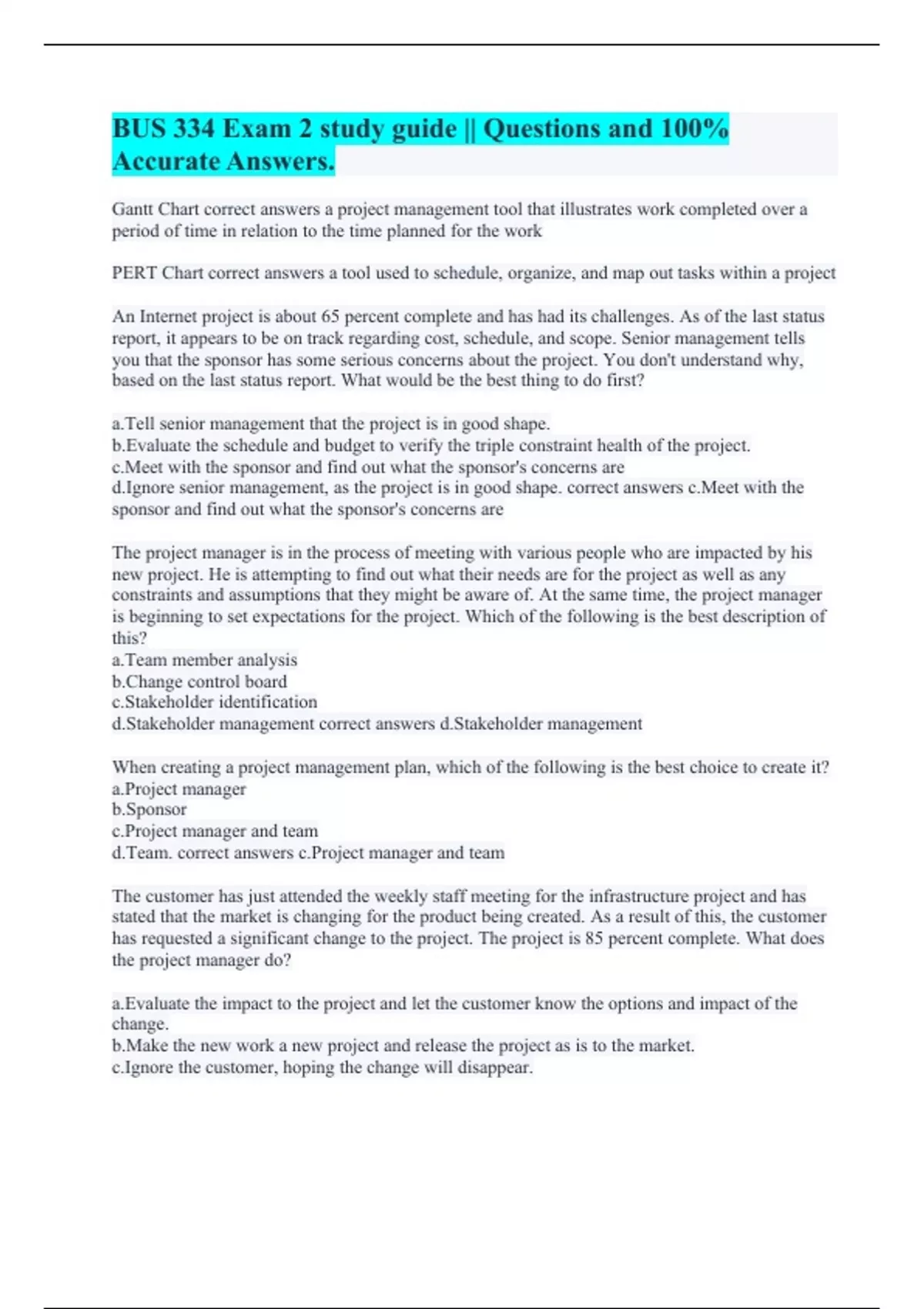 BUS 334 Exam 2 study guide || Questions and 100% Accurate Answers.

Gantt Chart correct answers a project management tool that illustrates work completed over a period of time in relation to the time planned for the work

PERT Chart correct answers a tool used to schedule, organize, and map out tasks within a project

An Internet project is about 65 percent complete and has had its challenges. As of the last status report, it appears to be on track regarding cost, schedule, and scope. Senior management tells you that the sponsor has some serious concerns about the project. You don't understand why, based on the last status report. What would be the best thing to do first?

a.Tell senior management that the project is in good shape.
b.Evaluate the schedule and budget to verify the triple constraint health of the project.
c.Meet with the sponsor and find out what the sponsor's concerns are
d.Ignore senior management, as the project is in good shape. correct answers c.Meet with the sponsor and find out what the sponsor's concerns are

The project manager is in the process of meeting with various people who are impacted by his new project. He is attempting to find out what their needs are for the project as well as any constraints and assumptions that they might be aware of. At the same time, the project manager is beginning to set expectations for the project. Which of the following is the best description of this?
a.Team member analysis
b.Change control board
c.Stakeholder identification
d.Stakeholder management correct answers d.Stakeholder management

When creating a project management plan, which of the following is the best choice to create it?
a.Project manager
b.Sponsor
c.Project manager and team
d.Team. correct answers c.Project manager and team

The customer has just attended the weekly staff meeting for the infrastructure project and has stated that the market is changing for the product being created. As a result of this, the customer has requested a significant change to the project. The project is 85 percent complete. What does the project manager do?

a.Evaluate the impact to the project and let the customer know the options and impact of the change.
b.Make the new work a new project and release the project as is to the market.
c.Ignore the customer, hoping the change will disappear.